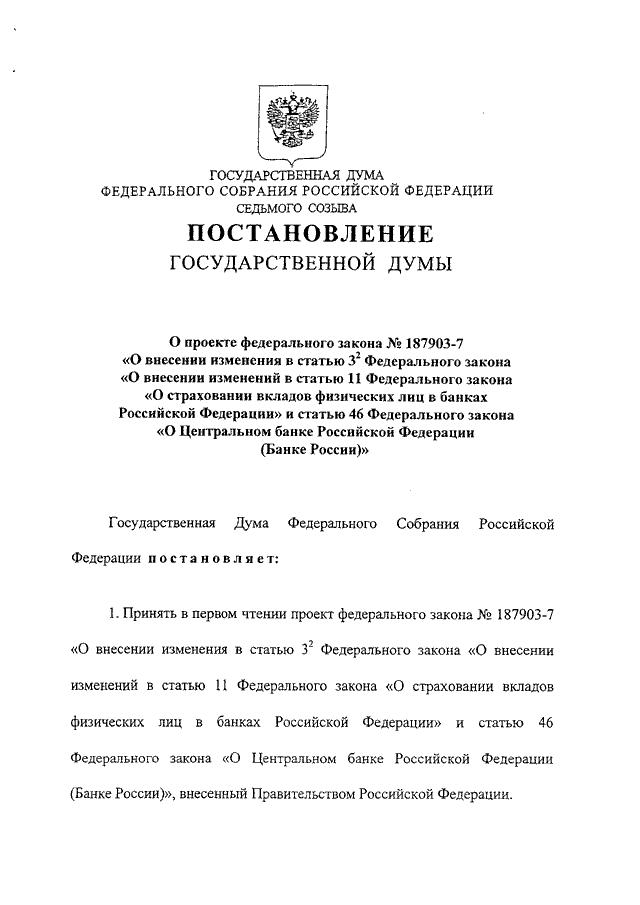 ГОСУДАРСТВЕННАЯ ДУМА
ФЕДЕРАЛЬНОГО СОБРАНИЯ РОССИЙСКОЙ ФЕДЕРАЦИИ
СЕДЬМОГО СОЗЫВА

ПОСТАНОВЛЕНИЕ
ГОСУДАРСТВЕННОЙ ДУМЫ

О проекте федерального закона № 187903-7 «О внесении изменения в статью $3^2$ Федерального закона «О внесении изменений в статью 11 Федерального закона «О страховании вкладов физических лиц в банках Российской Федерации» и статью 46 Федерального закона «О Центральном банке Российской Федерации (Банке России)»

Государственная Дума Федерального Собрания Российской Федерации постановляет:

1. Принять в первом чтении проект федерального закона № 187903-7 «О внесении изменения в статью $3^2$ Федерального закона «О внесении изменений в статью 11 Федерального закона «О страховании вкладов физических лиц в банках Российской Федерации» и статью 46 Федерального закона «О Центральном банке Российской Федерации (Банке России)», внесенный Правительством Российской Федерации.